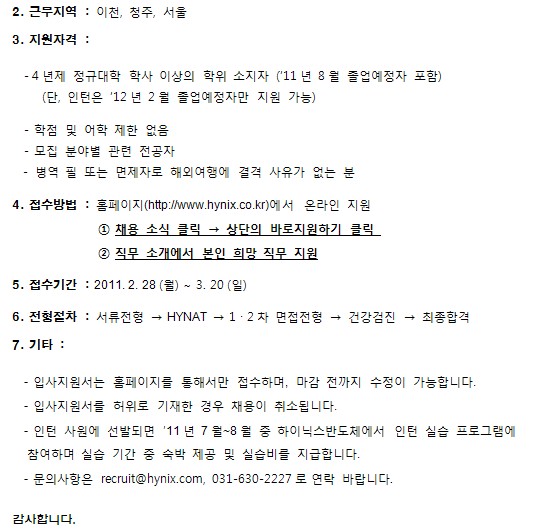 2. 근무지역 : 이천, 청주, 서울

3. 지원자격 :

- 4 년제 정규대학 학사 이상의 학위 소지자 ('11 년 8 월 졸업예정자 포함)
(단, 인턴은 '12 년 2 월 졸업예정자만 지원 가능)

- 학점 및 어학 제한 없음
- 모집 분야별 관련 전공자
- 병역 필 또는 면제자로 해외여행에 결격 사유가 없는 분

4. 접수방법 : 홈페이지(http://www.hynix.co.kr)에서 온라인 지원
① 채용 소식 클릭 → 상단의 바로지원하기 클릭
② 직무 소개에서 본인 희망 직무 지원

5. 접수기간 : 2011. 2. 28 (월) ~ 3. 20 (일)

6. 전형절차 : 서류전형 → HYNAT → 1 · 2 차 면접전형 → 건강검진 → 최종합격

7. 기타 :

- 입사지원서는 홈페이지를 통해서만 접수하며, 마감 전까지 수정이 가능합니다.
- 입사지원서를 허위로 기재한 경우 채용이 취소됩니다.
- 인턴 사원에 선발되면 '11 년 7 월~8 월 중 하이닉스반도체에서 인턴 실습 프로그램에 참여하며 실습 기간 중 숙박 제공 및 실습비를 지급합니다.
- 문의사항은 recruit@hynix.com, 031-630-2227 로 연락 바랍니다.

감사합니다.